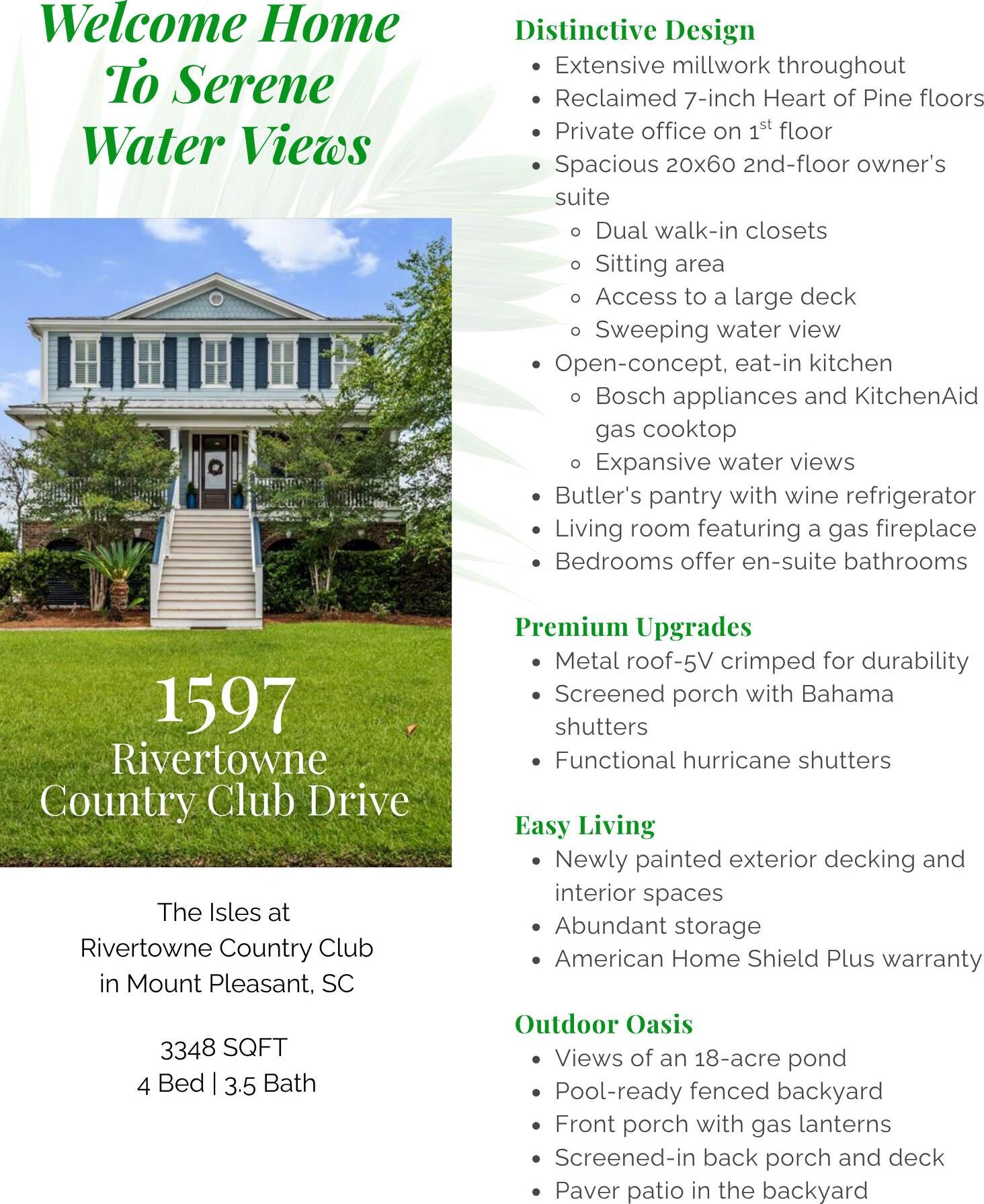 Welcome Home To Serene Water Views

1597
Rivertowne
Country Club Drive

The Isles at
Rivertowne Country Club
in Mount Pleasant, SC

3348 SQFT
4 Bed | 3.5 Bath

Distinctive Design
- Extensive millwork throughout
- Reclaimed 7-inch Heart of Pine floors
- Private office on 1$^{st}$ floor
- Spacious 20x60 2nd-floor owner's suite
  - Dual walk-in closets
  - Sitting area
  - Access to a large deck
  - Sweeping water view
- Open-concept, eat-in kitchen
  - Bosch appliances and KitchenAid gas cooktop
  - Expansive water views
- Butler's pantry with wine refrigerator
- Living room featuring a gas fireplace
- Bedrooms offer en-suite bathrooms

Premium Upgrades
- Metal roof-5V crimped for durability
- Screened porch with Bahama shutters
- Functional hurricane shutters

Easy Living
- Newly painted exterior decking and interior spaces
- Abundant storage
- American Home Shield Plus warranty

Outdoor Oasis
- Views of an 18-acre pond
- Pool-ready fenced backyard
- Front porch with gas lanterns
- Screened-in back porch and deck
- Paver patio in the backyard